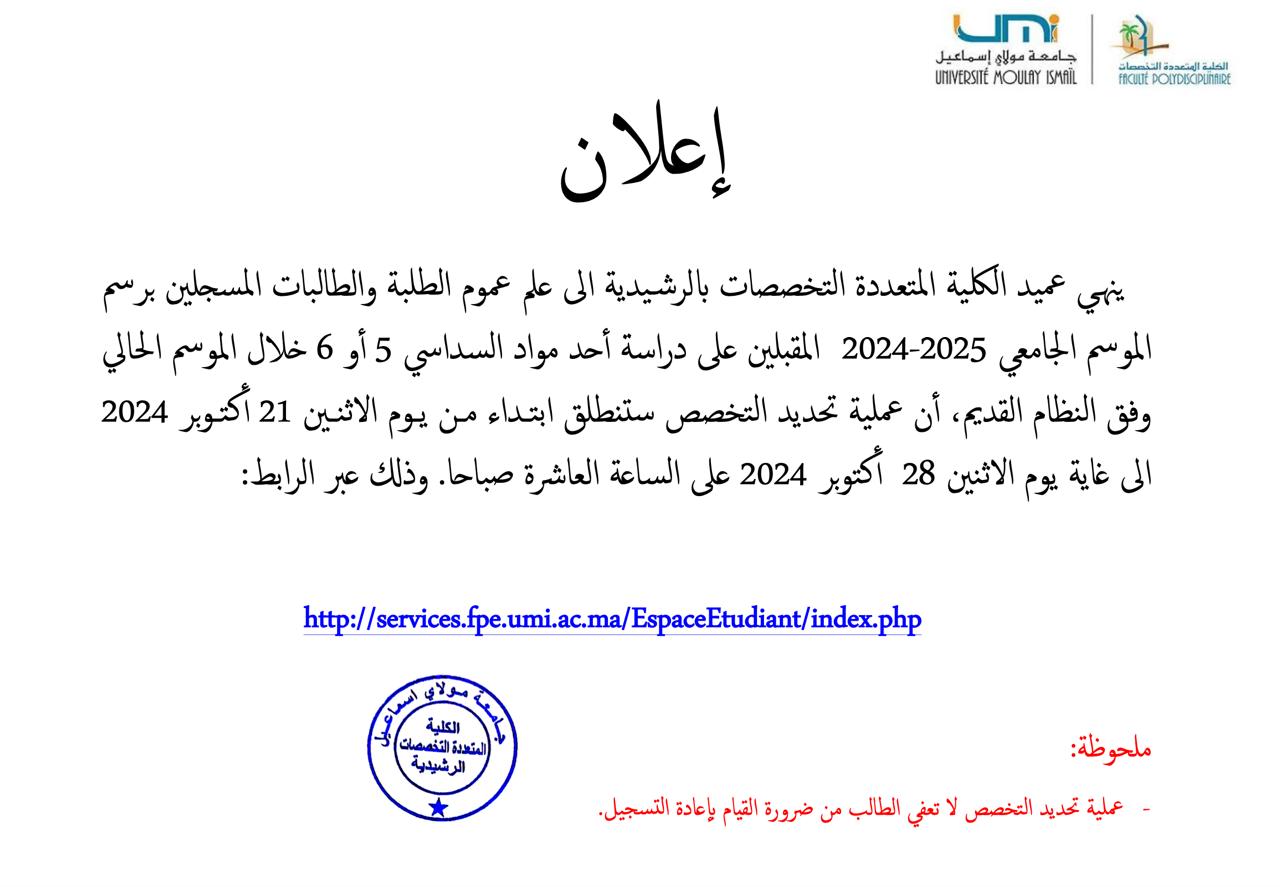 umi
جامعة مولاي إسماعيل
UNIVERSITÉ MOULAY ISMAÏL

الكلية المتعددة التخصصات
FACULTÉ POLYDISCIPLINAIRE

إعلان

ينهي عميد الكلية المتعددة التخصصات بالرشيدية الى علم عموم الطلبة والطالبات المسجلين برسم الموسم الجامعي 2025-2024 المقبلين على دراسة أحد مواد السداسي 5 أو 6 خلال الموسم الحالي وفق النظام القديم، أن عملية تحديد التخصص ستنطلق ابتداء من يوم الاثنين 21 أكتوبر 2024 الى غاية يوم الاثنين 28 أكتوبر 2024 على الساعة العاشرة صباحا. وذلك عبر الرابط:

http://services.fpe.umi.ac.ma/EspaceEtudiant/index.php

جامعة مولاي اسماعيل
الكلية
المتعددة التخصصات
الرشيدية

ملحوظة:

- عملية تحديد التخصص لا تعفي الطالب من ضرورة القيام بإعادة التسجيل.